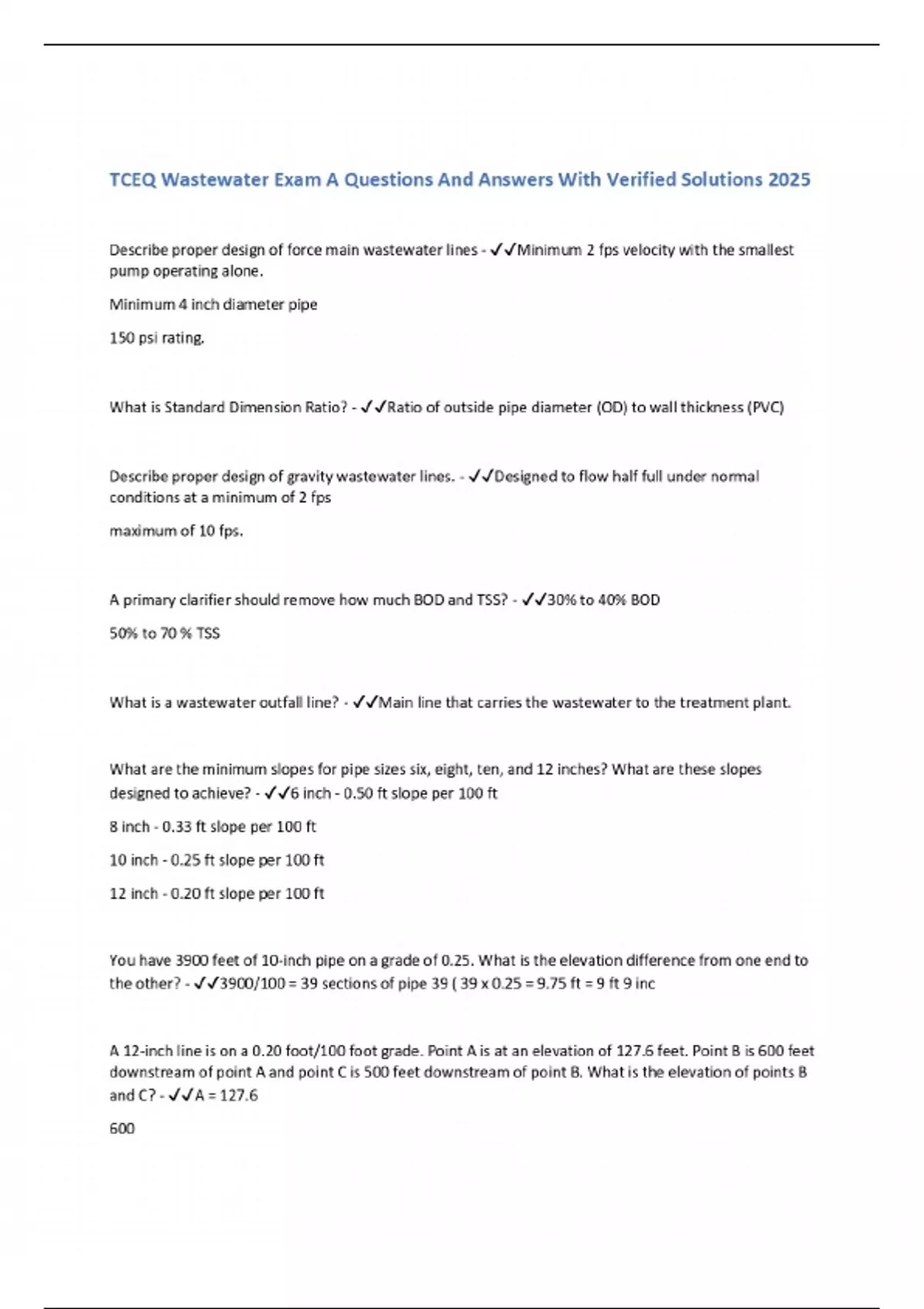 TCEQ Wastewater Exam A Questions And Answers With Verified Solutions 2025

Describe proper design of force main wastewater lines - ✓✓Minimum 2 fps velocity with the smallest pump operating alone.

Minimum 4 inch diameter pipe

150 psi rating.

What is Standard Dimension Ratio? - ✓✓Ratio of outside pipe diameter (OD) to wall thickness (PVC)

Describe proper design of gravity wastewater lines. - ✓✓Designed to flow half full under normal conditions at a minimum of 2 fps

maximum of 10 fps.

A primary clarifier should remove how much BOD and TSS? - ✓✓30% to 40% BOD

50% to 70 % TSS

What is a wastewater outfall line? - ✓✓Main line that carries the wastewater to the treatment plant.

What are the minimum slopes for pipe sizes six, eight, ten, and 12 inches? What are these slopes designed to achieve? - ✓✓6 inch - 0.50 ft slope per 100 ft

8 inch - 0.33 ft slope per 100 ft

10 inch - 0.25 ft slope per 100 ft

12 inch - 0.20 ft slope per 100 ft

You have 3900 feet of 10-inch pipe on a grade of 0.25. What is the elevation difference from one end to the other? - ✓✓3900/100 = 39 sections of pipe 39 ( 39 x 0.25 = 9.75 ft = 9 ft 9 inc

A 12-inch line is on a 0.20 foot/100 foot grade. Point A is at an elevation of 127.6 feet. Point B is 600 feet downstream of point A and point C is 500 feet downstream of point B. What is the elevation of points B and C? - ✓✓A = 127.6

600